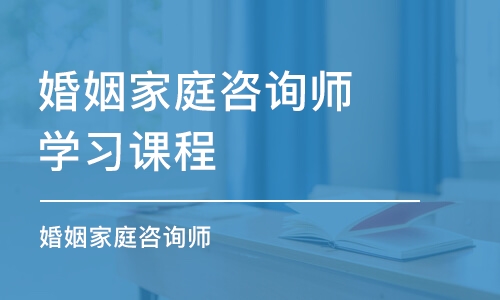 婚姻家庭咨询师
学习课程

婚姻家庭咨询师